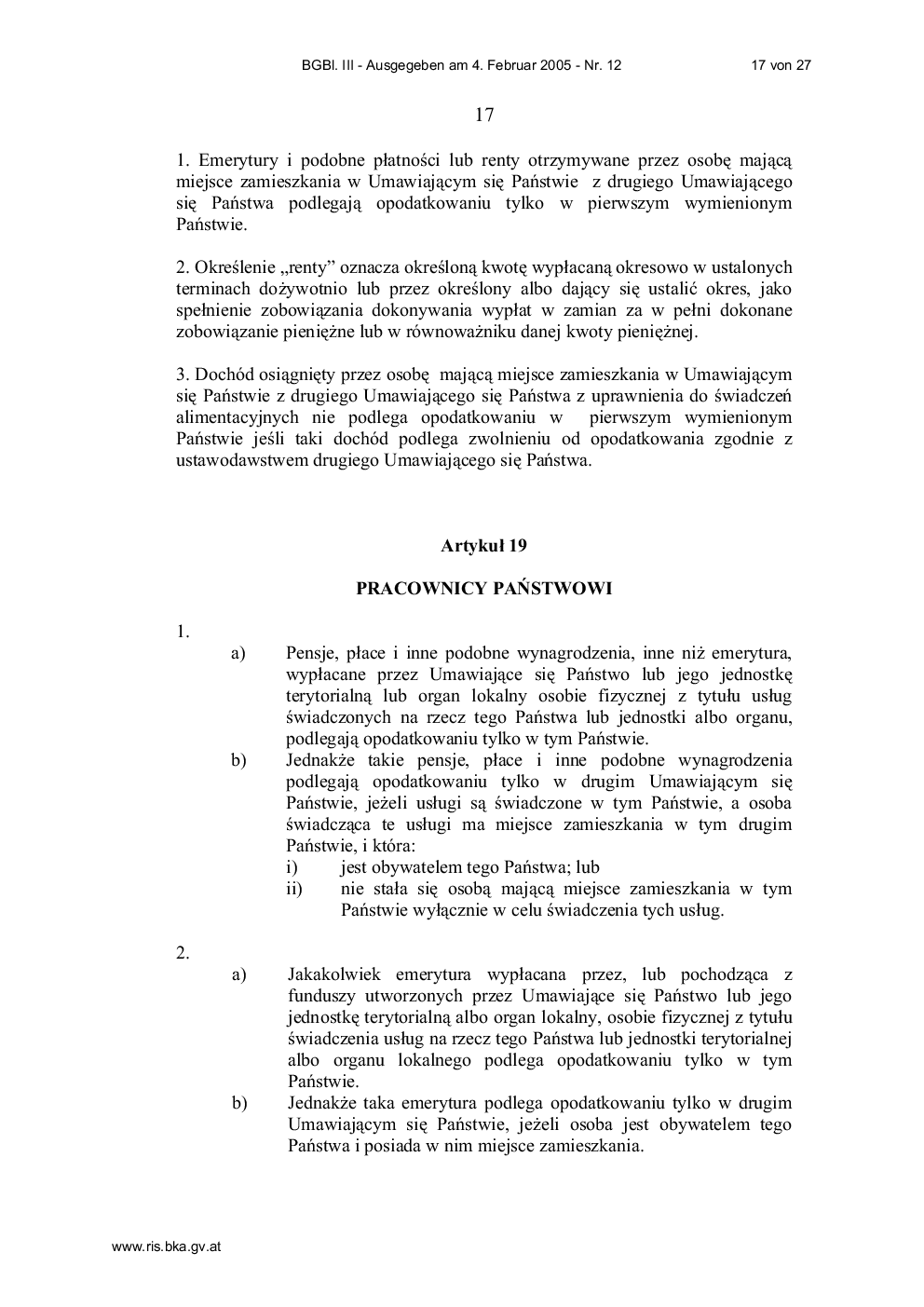 BGBl. III - Ausgegeben am 4. Februar 2005 - Nr. 12 17 von 27

17

1. Emerytury i podobne płatności lub renty otrzymywane przez osobę mającą miejsce zamieszkania w Umawiającym się Państwie z drugiego Umawiającego się Państwa podlegają opodatkowaniu tylko w pierwszym wymienionym Państwie.

2. Określenie „renty” oznacza określoną kwotę wypłacaną okresowo w ustalonych terminach dożywotnio lub przez określony albo dający się ustalić okres, jako spełnienie zobowiązania dokonywania wypłat w zamian za w pełni dokonane zobowiązanie pieniężne lub w równoważniku danej kwoty pieniężnej.

3. Dochód osiągnięty przez osobę mającą miejsce zamieszkania w Umawiającym się Państwie z drugiego Umawiającego się Państwa z uprawnienia do świadczeń alimentacyjnych nie podlega opodatkowaniu w pierwszym wymienionym Państwie jeśli taki dochód podlega zwolnieniu od opodatkowania zgodnie z ustawodawstwem drugiego Umawiającego się Państwa.

Artykuł 19

PRACOWNICY PAŃSTWOWI

1.
a) Pensje, płace i inne podobne wynagrodzenia, inne niż emerytura, wypłacane przez Umawiające się Państwo lub jego jednostkę terytorialną lub organ lokalny osobie fizycznej z tytułu usług świadczonych na rzecz tego Państwa lub jednostki albo organu, podlegają opodatkowaniu tylko w tym Państwie.
b) Jednakże takie pensje, płace i inne podobne wynagrodzenia podlegają opodatkowaniu tylko w drugim Umawiającym się Państwie, jeżeli usługi są świadczone w tym Państwie, a osoba świadcząca te usługi ma miejsce zamieszkania w tym drugim Państwie, i która:
i) jest obywatelem tego Państwa; lub
ii) nie stała się osobą mającą miejsce zamieszkania w tym Państwie wyłącznie w celu świadczenia tych usług.

2.
a) Jakakolwiek emerytura wypłacana przez, lub pochodząca z funduszy utworzonych przez Umawiające się Państwo lub jego jednostkę terytorialną albo organ lokalny, osobie fizycznej z tytułu świadczenia usług na rzecz tego Państwa lub jednostki terytorialnej albo organu lokalnego podlega opodatkowaniu tylko w tym Państwie.
b) Jednakże taka emerytura podlega opodatkowaniu tylko w drugim Umawiającym się Państwie, jeżeli osoba jest obywatelem tego Państwa i posiada w nim miejsce zamieszkania.

www.ris.bka.gv.at